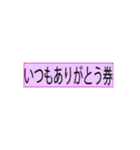 いつもありがとう券